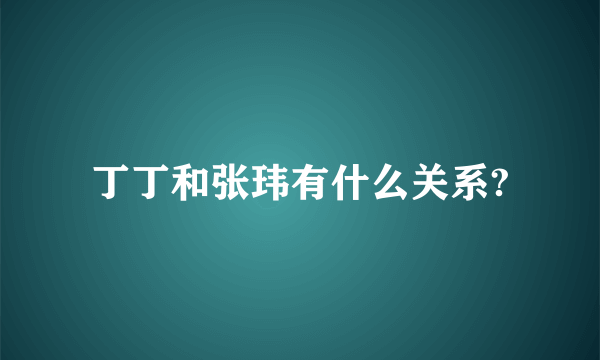 丁丁和张玮有什么关系?